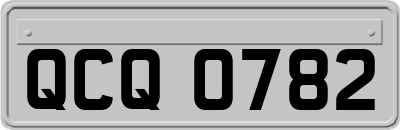 QCQ 0782